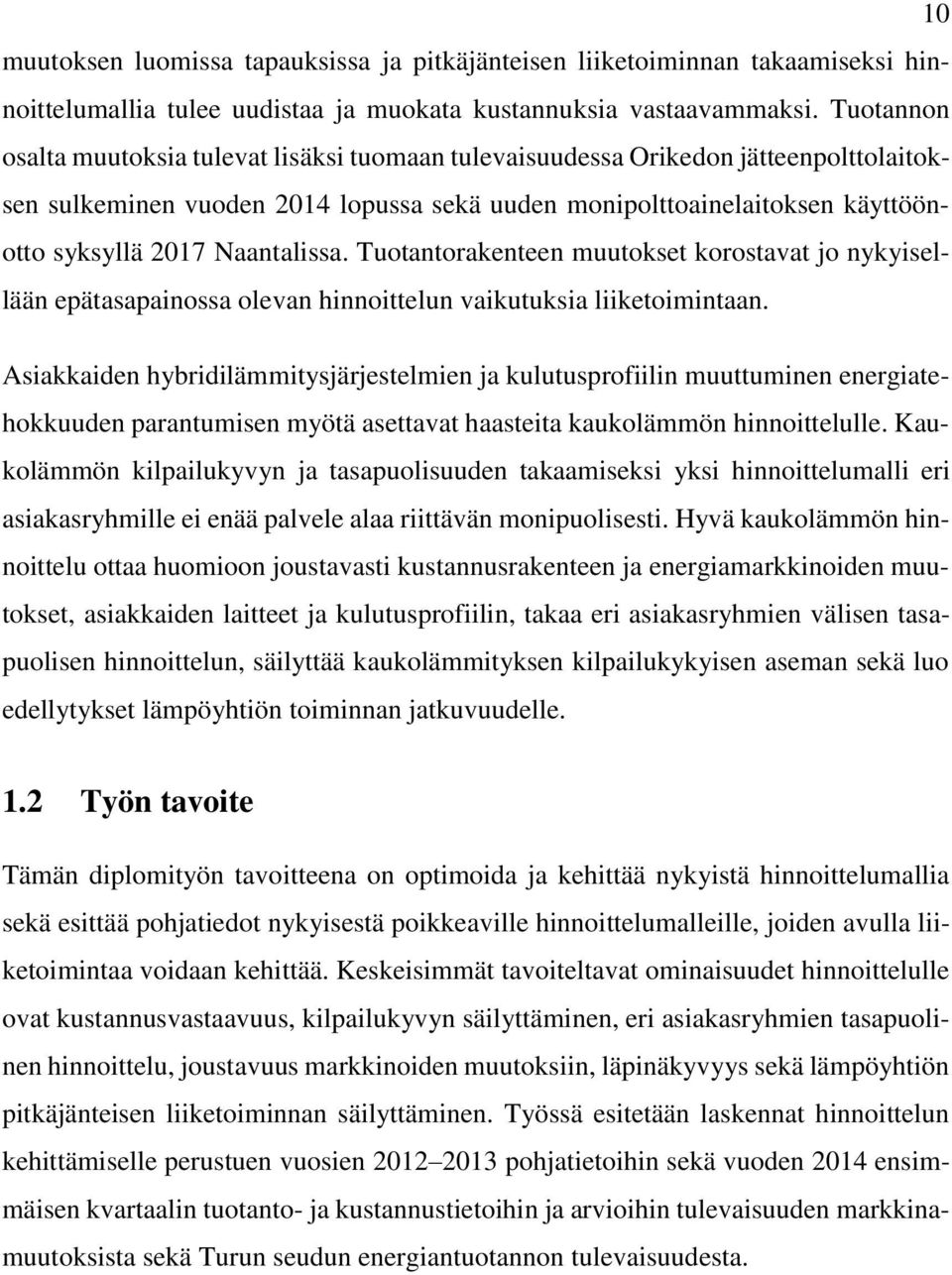 10

muutoksen luomissa tapauksissa ja pitkäjänteisen liiketoiminnan takaamiseksi hinnoittelumallia tulee uudistaa ja muokata kustannuksia vastaavammaksi. Tuotannon osalta muutoksia tulevat lisäksi tuomaan tulevaisuudessa Orikedon jätteenpolttolaitoksen sulkeminen vuoden 2014 lopussa sekä uuden monipolttoainelaitoksen käyttöönotto syksyllä 2017 Naantalissa. Tuotantorakenteen muutokset korostavat jo nykyisellään epätasapainossa olevan hinnoittelun vaikutuksia liiketoimintaan.

Asiakkaiden hybridilämmitysjärjestelmien ja kulutusprofiilin muuttuminen energiatehokkuuden parantumisen myötä asettavat haasteita kaukolämmön hinnoittelulle. Kaukolämmön kilpailukyvyn ja tasapuolisuuden takaamiseksi yksi hinnoittelumalli eri asiakasryhmille ei enää palvele alaa riittävän monipuolisesti. Hyvä kaukolämmön hinnoittelu ottaa huomioon joustavasti kustannusrakenteen ja energiamarkkinoiden muutokset, asiakkaiden laitteet ja kulutusprofiilin, takaa eri asiakasryhmien välisen tasapuolisen hinnoittelun, säilyttää kaukolämmityksen kilpailukykyisen aseman sekä luo edellytykset lämpöyhtiön toiminnan jatkuvuudelle.

1.2 Työn tavoite

Tämän diplomityön tavoitteena on optimoida ja kehittää nykyistä hinnoittelumallia sekä esittää pohjatiedot nykyisestä poikkeaville hinnoittelumalleille, joiden avulla liiketoimintaa voidaan kehittää. Keskeisimmät tavoiteltavat ominaisuudet hinnoittelulle ovat kustannusvastaavuus, kilpailukyvyn säilyttäminen, eri asiakasryhmien tasapuolinen hinnoittelu, joustavuus markkinoiden muutoksiin, läpinäkyvyys sekä lämpöyhtiön pitkäjänteisen liiketoiminnan säilyttäminen. Työssä esitetään laskennat hinnoittelun kehittämiselle perustuen vuosien 2012–2013 pohjatietoihin sekä vuoden 2014 ensimmäisen kvartaalin tuotanto- ja kustannustietoihin ja arvioihin tulevaisuuden markkinamuutoksista sekä Turun seudun energiantuotannon tulevaisuudesta.